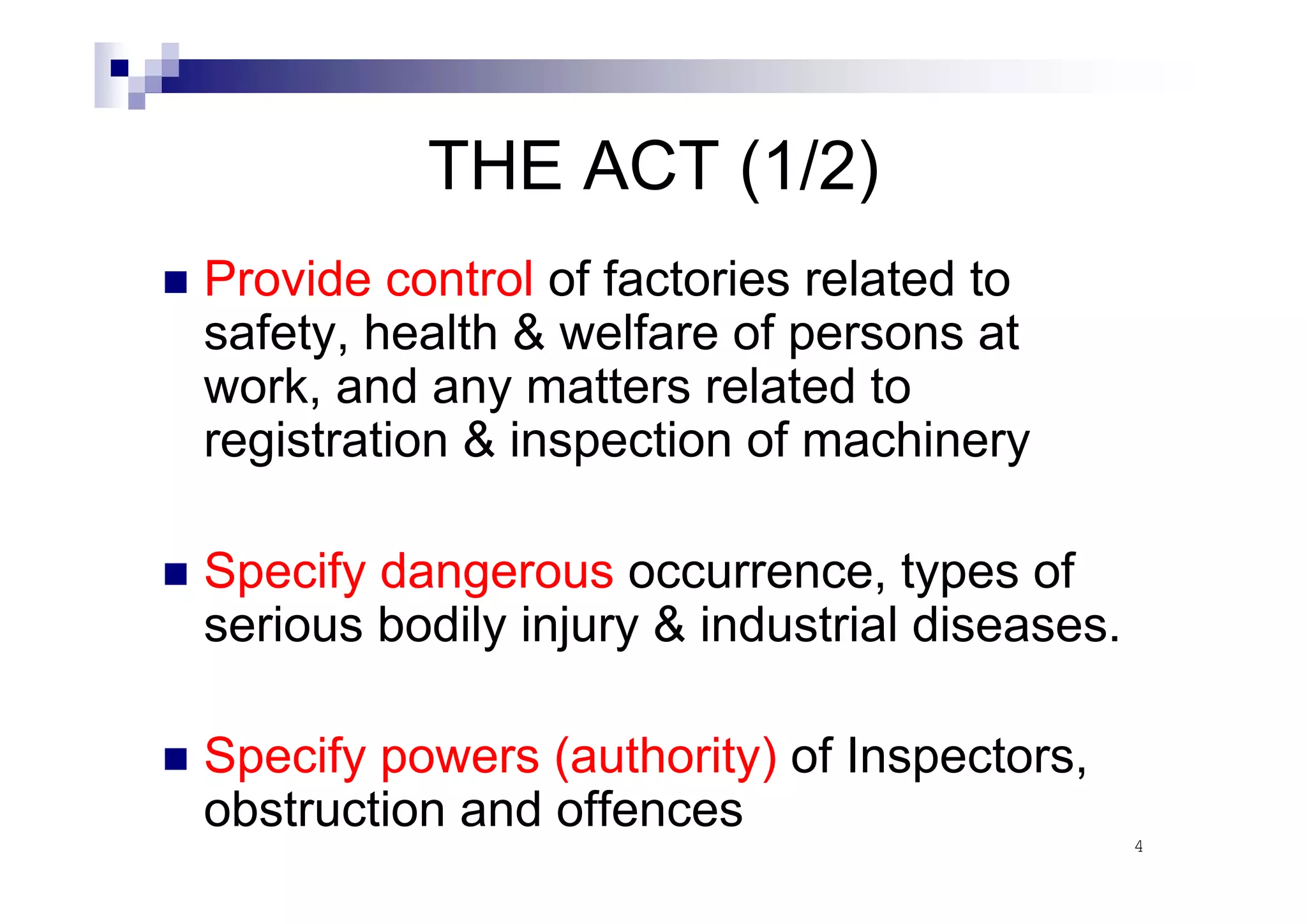 THE ACT (1/2)

■ Provide control of factories related to safety, health & welfare of persons at work, and any matters related to registration & inspection of machinery

■ Specify dangerous occurrence, types of serious bodily injury & industrial diseases.

■ Specify powers (authority) of Inspectors, obstruction and offences

4